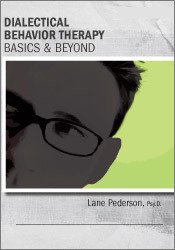 DIALECTICAL BEHAVIOR THERAPY
BASICS & BEYOND

Lane Pederson, Psy.D.